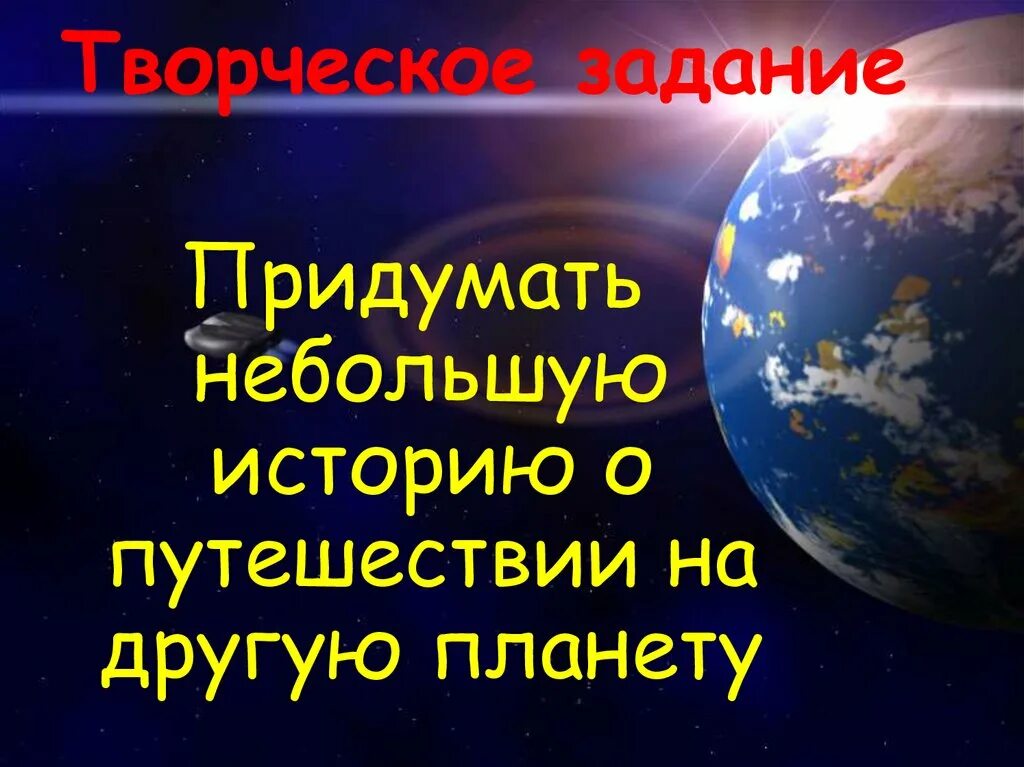 Творческое задание

Придумать небольшую историю о путешествии на другую планету